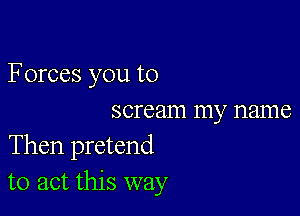 Forces you to
scream my name
Then pretend
to act this way